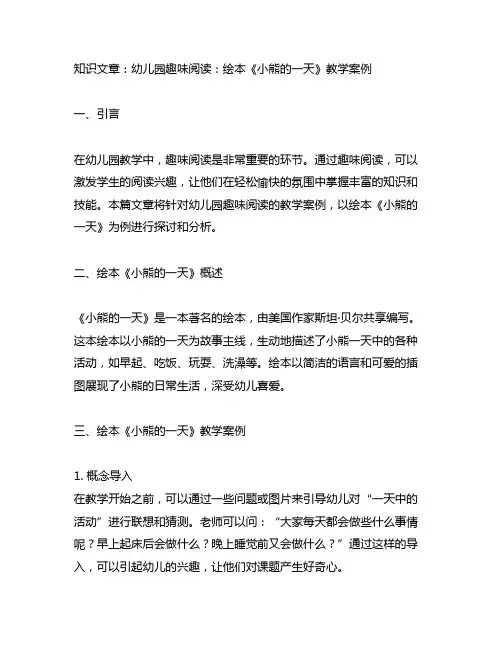 知识文章：幼儿园趣味阅读：绘本《小熊的一天》教学案例

一、引言

在幼儿园教学中，趣味阅读是非常重要的环节。通过趣味阅读，可以激发学生的阅读兴趣，让他们在轻松愉快的氛围中掌握丰富的知识和技能。本篇文章将针对幼儿园趣味阅读的教学案例，以绘本《小熊的一天》为例进行探讨和分析。

二、绘本《小熊的一天》概述

《小熊的一天》是一本著名的绘本，由美国作家斯坦·贝尔共享编写。这本绘本以小熊的一天为故事主线，生动地描述了小熊一天中的各种活动，如早起、吃饭、玩耍、洗澡等。绘本以简洁的语言和可爱的插图展现了小熊的日常生活，深受幼儿喜爱。

三、绘本《小熊的一天》教学案例

1. 概念导入
在教学开始之前，可以通过一些问题或图片来引导幼儿对“一天中的活动”进行联想和猜测。老师可以问：“大家每天都会做些什么事情呢？早上起床后会做什么？晚上睡觉前又会做什么？”通过这样的导入，可以引起幼儿的兴趣，让他们对课题产生好奇心。